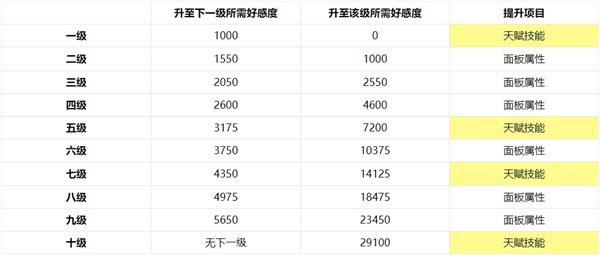 |  | 升至下一级所需好感度 | 升至该级所需好感度 | 提升项目 |
|---|---|---|---|
| 一级 | 1000 | 0 | 天赋技能 |
| 二级 | 1550 | 1000 | 面板属性 |
| 三级 | 2050 | 2550 | 面板属性 |
| 四级 | 2600 | 4600 | 面板属性 |
| 五级 | 3175 | 7200 | 天赋技能 |
| 六级 | 3750 | 10375 | 面板属性 |
| 七级 | 4350 | 14125 | 天赋技能 |
| 八级 | 4975 | 18475 | 面板属性 |
| 九级 | 5650 | 23450 | 面板属性 |
| 十级 | 无下一级 | 29100 | 天赋技能 |